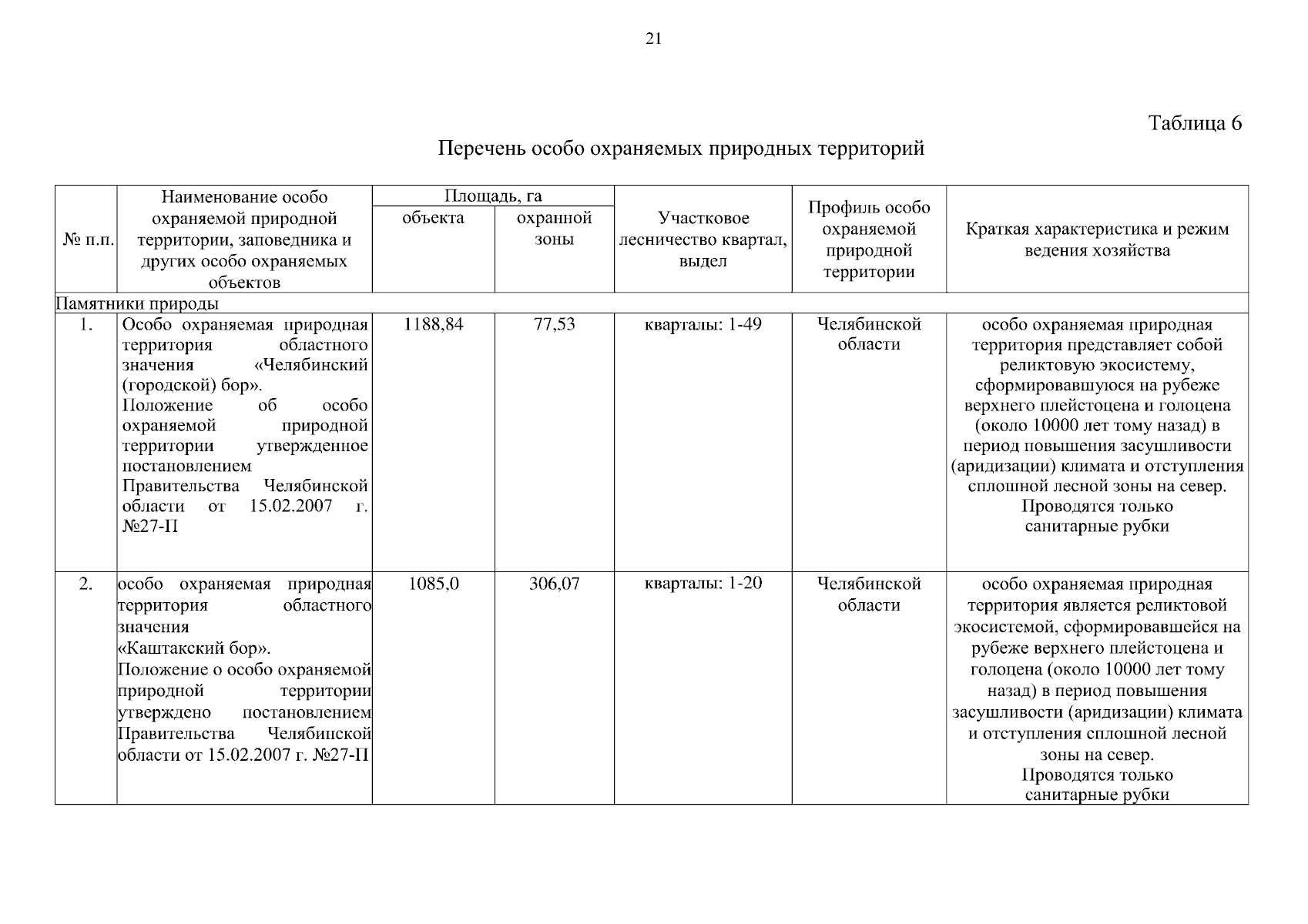 21

Таблица 6

Перечень особо охраняемых природных территорий

| № п.п. | Наименование особо охраняемой природной территории, заповедника и других особо охраняемых объектов | Площадь, га объекта | Площадь, га охранной зоны | Участковое лесничество квартал, выдел | Профиль особо охраняемой природной территории | Краткая характеристика и режим ведения хозяйства |
|---|---|---|---|---|---|---|
| Памятники природы | | | | | | |
| 1. | Особо охраняемая природная территория областного значения «Челябинский (городской) бор». Положение об особо охраняемой природной территории утвержденное постановлением Правительства Челябинской области от 15.02.2007 г. №27-П | 1188,84 | 77,53 | кварталы: 1-49 | Челябинской области | особо охраняемая природная территория представляет собой реликтовую экосистему, сформировавшуюся на рубеже верхнего плейстоцена и голоцена (около 10000 лет тому назад) в период повышения засушливости (аридизации) климата и отступления сплошной лесной зоны на север. Проводятся только санитарные рубки |
| 2. | особо охраняемая природная территория областного значения «Каштакский бор». Положение о особо охраняемой природной территории утверждено постановлением Правительства Челябинской области от 15.02.2007 г. №27-П | 1085,0 | 306,07 | кварталы: 1-20 | Челябинской области | особо охраняемая природная территория является реликтовой экосистемой, сформировавшейся на рубеже верхнего плейстоцена и голоцена (около 10000 лет тому назад) в период повышения засушливости (аридизации) климата и отступления сплошной лесной зоны на север. Проводятся только санитарные рубки |